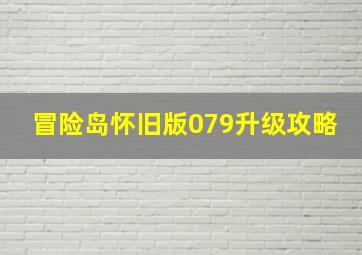 冒险岛怀旧版079升级攻略